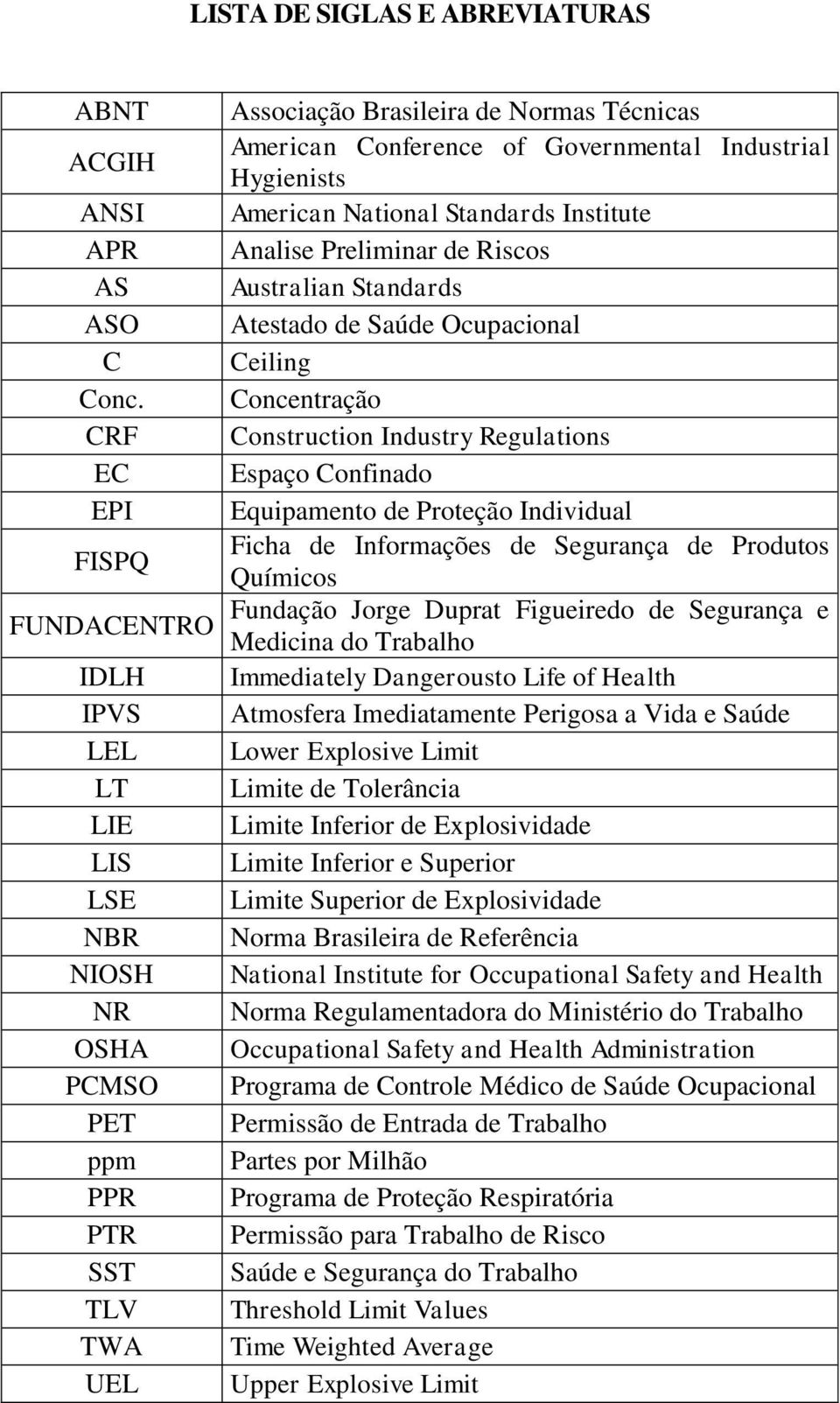 LISTA DE SIGLAS E ABREVIATURAS

| | |
|---|---|
| ABNT | Associação Brasileira de Normas Técnicas |
| ACGIH | American Conference of Governmental Industrial Hygienists |
| ANSI | American National Standards Institute |
| APR | Analise Preliminar de Riscos |
| AS | Australian Standards |
| ASO | Atestado de Saúde Ocupacional |
| C | Ceiling |
| Conc. | Concentração |
| CRF | Construction Industry Regulations |
| EC | Espaço Confinado |
| EPI | Equipamento de Proteção Individual |
| FISPQ | Ficha de Informações de Segurança de Produtos Químicos |
| FUNDACENTRO | Fundação Jorge Duprat Figueiredo de Segurança e Medicina do Trabalho |
| IDLH | Immediately Dangerousto Life of Health |
| IPVS | Atmosfera Imediatamente Perigosa a Vida e Saúde |
| LEL | Lower Explosive Limit |
| LT | Limite de Tolerância |
| LIE | Limite Inferior de Explosividade |
| LIS | Limite Inferior e Superior |
| LSE | Limite Superior de Explosividade |
| NBR | Norma Brasileira de Referência |
| NIOSH | National Institute for Occupational Safety and Health |
| NR | Norma Regulamentadora do Ministério do Trabalho |
| OSHA | Occupational Safety and Health Administration |
| PCMSO | Programa de Controle Médico de Saúde Ocupacional |
| PET | Permissão de Entrada de Trabalho |
| ppm | Partes por Milhão |
| PPR | Programa de Proteção Respiratória |
| PTR | Permissão para Trabalho de Risco |
| SST | Saúde e Segurança do Trabalho |
| TLV | Threshold Limit Values |
| TWA | Time Weighted Average |
| UEL | Upper Explosive Limit |